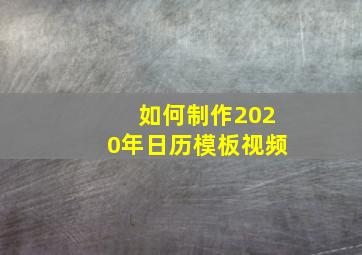 如何制作2020年日历模板视频